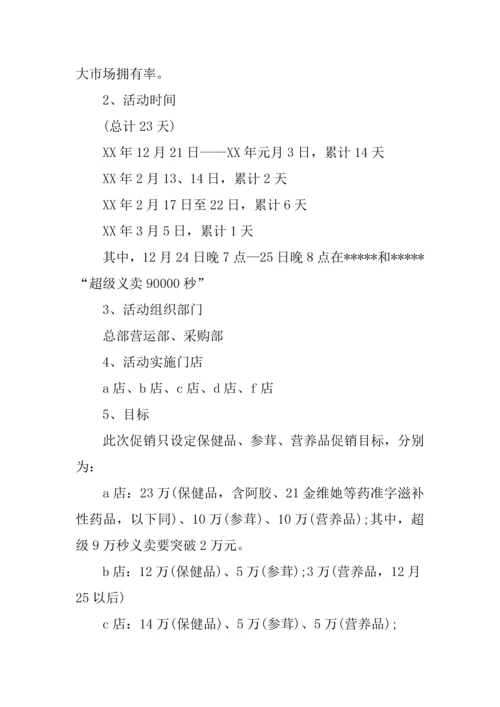 大市场拥有率。

2、活动时间

(总计 23 天)

XX 年 12 月 21 日——XX 年元月 3 日，累计 14 天

XX 年 2 月 13、14 日，累计 2 天

XX 年 2 月 17 日至 22 日，累计 6 天

XX 年 3 月 5 日，累计 1 天

其中，12 月 24 日晚 7 点—25 日晚 8 点在*****和*****“超级义卖 90000 秒”

3、活动组织部门

总部营运部、采购部

4、活动实施门店

a 店、b 店、c 店、d 店、f 店

5、目标

此次促销只设定保健品、参茸、营养品促销目标，分别为：

a 店：23 万(保健品，含阿胶、21 金维她等药准字滋补性药品，以下同)、10 万(参茸)、10 万(营养品);其中，超级 9 万秒义卖要突破 2 万元。

b 店：12 万(保健品)、5 万(参茸);3 万(营养品，12 月 25 以后)

c 店：14 万(保健品)、5 万(参茸)、5 万(营养品);